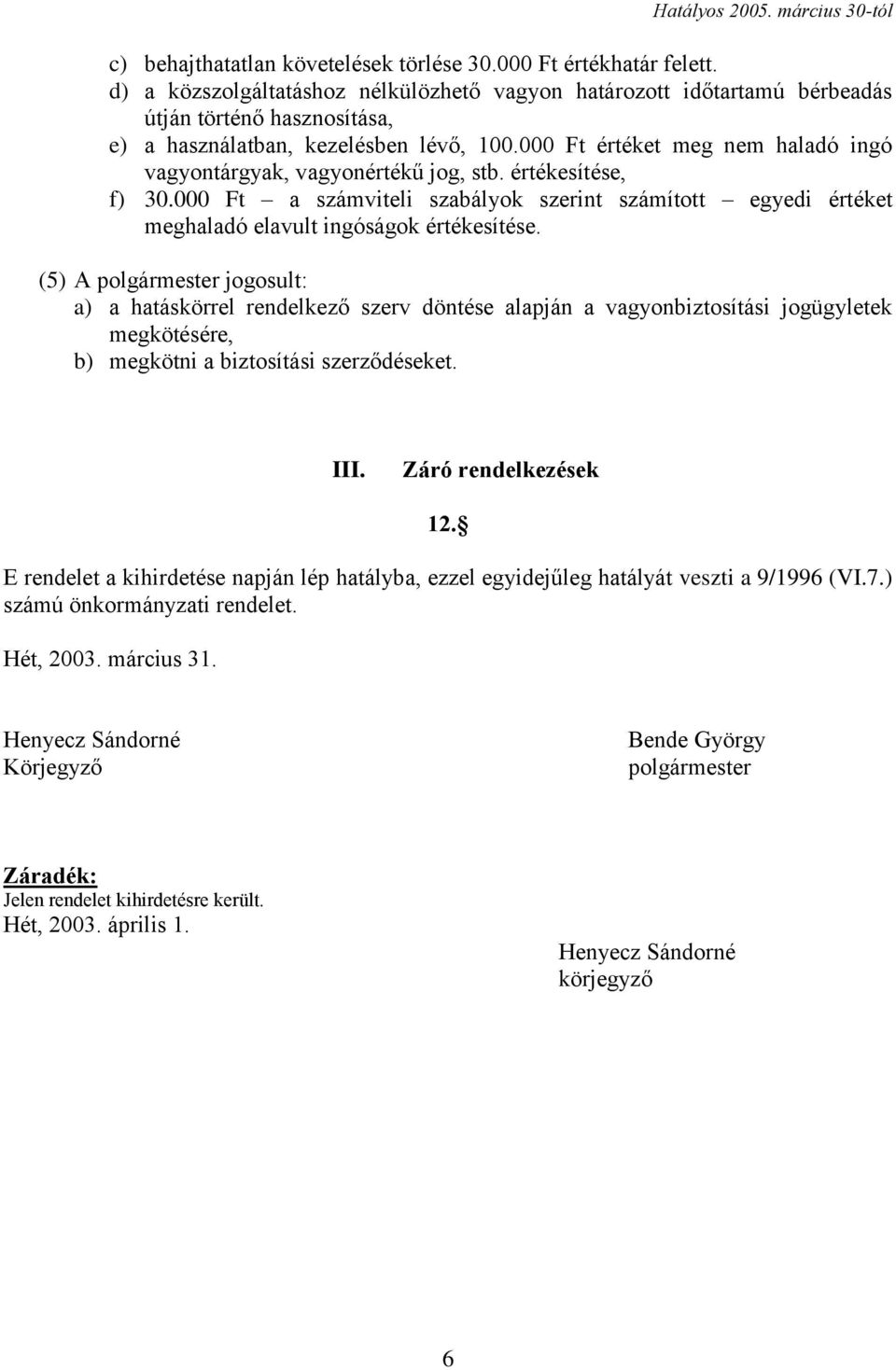 Hatályos 2005. március 30-tól

c) behajthatatlan követelések törlése 30.000 Ft értékhatár felett.
d) a közszolgáltatáshoz nélkülözhető vagyon határozott időtartamú bérbeadás útján történő hasznosítása,
e) a használatban, kezelésben lévő, 100.000 Ft értéket meg nem haladó ingó vagyontárgyak, vagyonértékű jog, stb. értékesítése,
f) 30.000 Ft – a számviteli szabályok szerint számított – egyedi értéket meghaladó elavult ingóságok értékesítése.

(5) A polgármester jogosult:
a) a hatáskörrel rendelkező szerv döntése alapján a vagyonbiztosítási jogügyletek megkötésére,
b) megkötni a biztosítási szerződéseket.

III. Záró rendelkezések

12.§

E rendelet a kihirdetése napján lép hatályba, ezzel egyidejűleg hatályát veszti a 9/1996 (VI.7.) számú önkormányzati rendelet.

Hét, 2003. március 31.

Henyecz Sándorné
Körjegyző

Bende György
polgármester

Záradék:
Jelen rendelet kihirdetésre került.
Hét, 2003. április 1.

Henyecz Sándorné
körjegyző

6